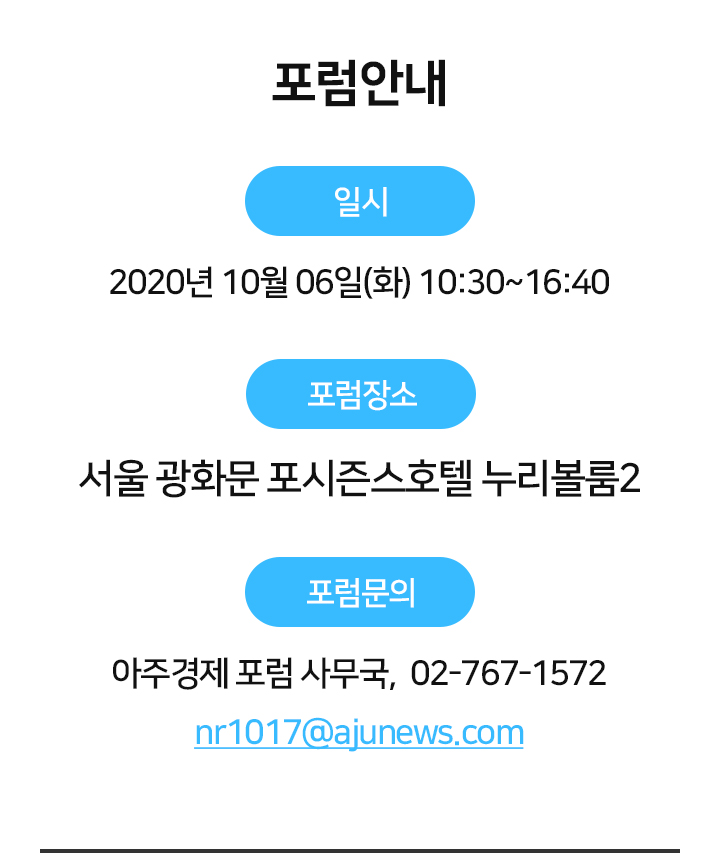 포럼안내

일시

2020년 10월 06일(화) 10:30~16:40

포럼장소

서울 광화문 포시즌스호텔 누리볼룸2

포럼문의

아주경제 포럼 사무국, 02-767-1572

nr1017@ajunews.com